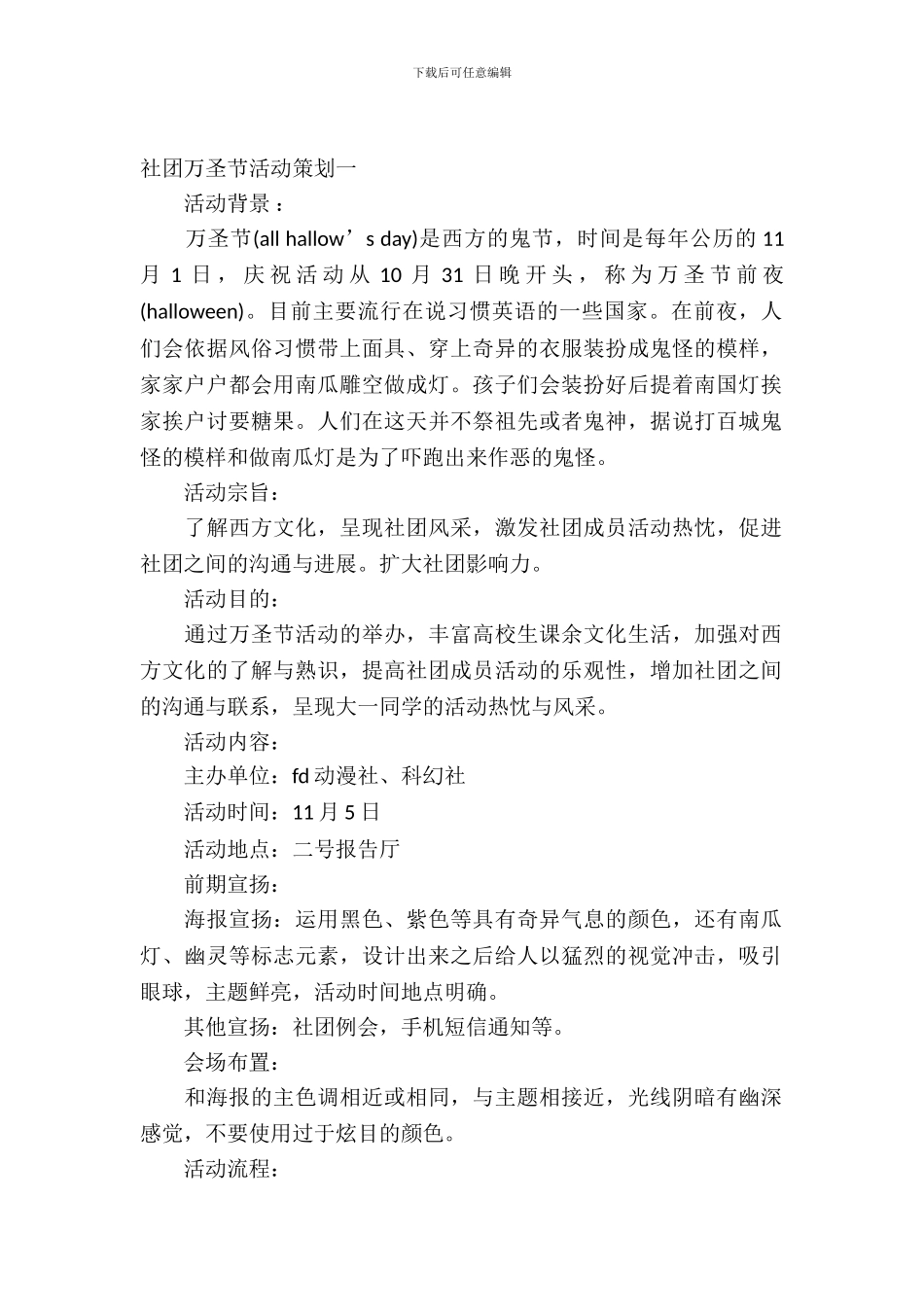 下载后可任意编辑

社团万圣节活动策划一

活动背景：

万圣节(all hallow’s day)是西方的鬼节，时间是每年公历的 11 月 1 日，庆祝活动从 10 月 31 日晚开头，称为万圣节前夜(halloween)。目前主要流行在说习惯英语的一些国家。在前夜，人们会依据风俗习惯带上面具、穿上奇异的衣服装扮成鬼怪的模样，家家户户都会用南瓜雕空做成灯。孩子们会装扮好后提着南国灯挨家挨户讨要糖果。人们在这天并不祭祖先或者鬼神，据说打百城鬼怪的模样和做南瓜灯是为了吓跑出来作恶的鬼怪。

活动宗旨：

了解西方文化，呈现社团风采，激发社团成员活动热忱，促进社团之间的沟通与进展。扩大社团影响力。

活动目的：

通过万圣节活动的举办，丰富高校生课余文化生活，加强对西方文化的了解与熟识，提高社团成员活动的乐观性，增加社团之间的沟通与联系，呈现大一同学的活动热忱与风采。

活动内容：

主办单位：fd 动漫社、科幻社

活动时间：11 月 5 日

活动地点：二号报告厅

前期宣扬：

海报宣扬：运用黑色、紫色等具有奇异气息的颜色，还有南瓜灯、幽灵等标志元素，设计出来之后给人以猛烈的视觉冲击，吸引眼球，主题鲜亮，活动时间地点明确。

其他宣扬：社团例会，手机短信通知等。

会场布置：

和海报的主色调相近或相同，与主题相接近，光线阴暗有幽深感觉，不要使用过于炫目的颜色。

活动流程：